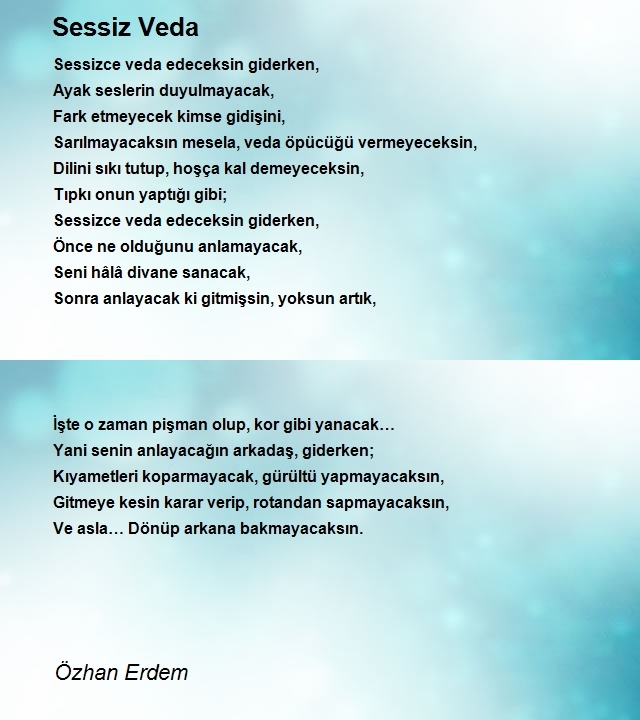 Sessiz Veda

Sessizce veda edeceksin giderken,
Ayak seslerin duyulmayacak,
Fark etmeyecek kimse gidişini,
Sarılmayacaksın mesela, veda öpücüğü vermeyeceksin,
Dilini sıkı tutup, hoşça kal demeyeceksin,
Tıpkı onun yaptığı gibi;
Sessizce veda edeceksin giderken,
Önce ne olduğunu anlamayacak,
Seni hâlâ divane sanacak,
Sonra anlayacak ki gitmişsin, yoksun artık,

İşte o zaman pişman olup, kor gibi yanacak…
Yani senin anlayacağın arkadaş, giderken;
Kıyametleri koparmayacak, gürültü yapmayacaksın,
Gitmeye kesin karar verip, rotandan sapmayacaksın,
Ve asla… Dönüp arkana bakmayacaksın.

Özhan Erdem